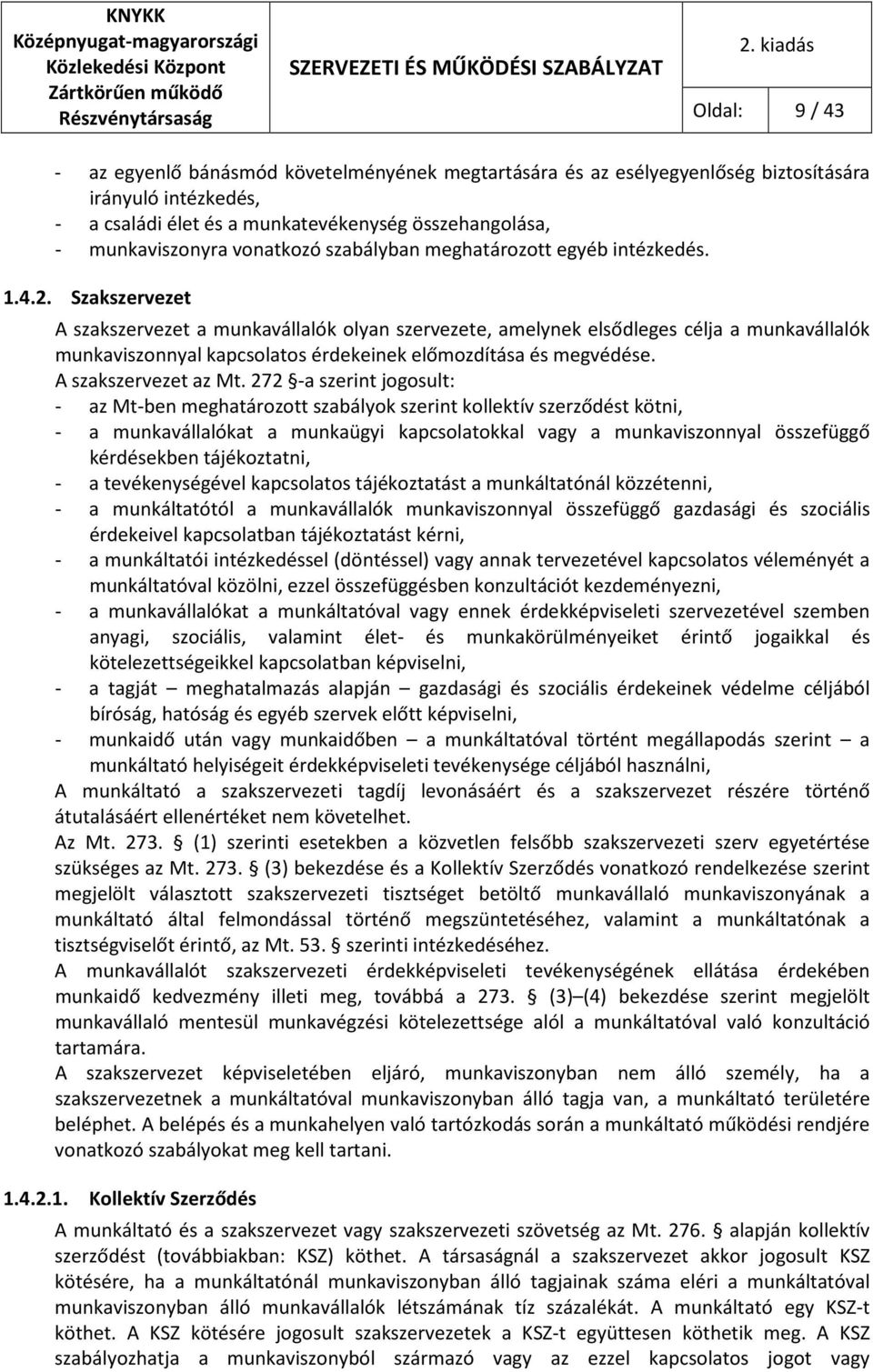 KNYKK Középnyugat-magyarországi Közlekedési Központ Zártkörűen működő Részvénytársaság

SZERVEZETI ÉS MŰKÖDÉSI SZABÁLYZAT

2. kiadás

Oldal: 9 / 43

- az egyenlő bánásmód követelményének megtartására és az esélyegyenlőség biztosítására irányuló intézkedés,
- a családi élet és a munkatevékenység összehangolása,
- munkaviszonyra vonatkozó szabályban meghatározott egyéb intézkedés.

1.4.2. Szakszervezet

A szakszervezet a munkavállalók olyan szervezete, amelynek elsődleges célja a munkavállalók munkaviszonnyal kapcsolatos érdekeinek előmozdítása és megvédése.
A szakszervezet az Mt. 272 §-a szerint jogosult:
- az Mt-ben meghatározott szabályok szerint kollektív szerződést kötni,
- a munkavállalókat a munkaügyi kapcsolatokkal vagy a munkaviszonnyal összefüggő kérdésekben tájékoztatni,
- a tevékenységével kapcsolatos tájékoztatást a munkáltatónál közzétenni,
- a munkáltatótól a munkavállalók munkaviszonnyal összefüggő gazdasági és szociális érdekeivel kapcsolatban tájékoztatást kérni,
- a munkáltatói intézkedéssel (döntéssel) vagy annak tervezetével kapcsolatos véleményét a munkáltatóval közölni, ezzel összefüggésben konzultációt kezdeményezni,
- a munkavállalókat a munkáltatóval vagy ennek érdekképviseleti szervezetével szemben anyagi, szociális, valamint élet- és munkakörülményeiket érintő jogaikkal és kötelezettségeikkel kapcsolatban képviselni,
- a tagját – meghatalmazás alapján – gazdasági és szociális érdekeinek védelme céljából bíróság, hatóság és egyéb szervek előtt képviselni,
- munkaidő után vagy munkaidőben – a munkáltatóval történt megállapodás szerint – a munkáltató helyiségeit érdekképviseleti tevékenysége céljából használni,
A munkáltató a szakszervezeti tagdíj levonásáért és a szakszervezet részére történő átutalásáért ellenértéket nem követelhet.
Az Mt. 273. § (1) szerinti esetekben a közvetlen felsőbb szakszervezeti szerv egyetértése szükséges az Mt. 273. § (3) bekezdése és a Kollektív Szerződés vonatkozó rendelkezése szerint megjelölt választott szakszervezeti tisztséget betöltő munkavállaló munkaviszonyának a munkáltató által felmondással történő megszüntetéséhez, valamint a munkáltatónak a tisztségviselőt érintő, az Mt. 53. § szerinti intézkedéséhez.
A munkavállalót szakszervezeti érdekképviseleti tevékenységének ellátása érdekében munkaidő kedvezmény illeti meg, továbbá a 273. § (3)–(4) bekezdése szerint megjelölt munkavállaló mentesül munkavégzési kötelezettsége alól a munkáltatóval való konzultáció tartamára.
A szakszervezet képviseletében eljáró, munkaviszonyban nem álló személy, ha a szakszervezetnek a munkáltatóval munkaviszonyban álló tagja van, a munkáltató területére beléphet. A belépés és a munkahelyen való tartózkodás során a munkáltató működési rendjére vonatkozó szabályokat meg kell tartani.

1.4.2.1. Kollektív Szerződés

A munkáltató és a szakszervezet vagy szakszervezeti szövetség az Mt. 276. § alapján kollektív szerződést (továbbiakban: KSZ) köthet. A társaságnál a szakszervezet akkor jogosult KSZ kötésére, ha a munkáltatónál munkaviszonyban álló tagjainak száma eléri a munkáltatóval munkaviszonyban álló munkavállalók létszámának tíz százalékát. A munkáltató egy KSZ-t köthet. A KSZ kötésére jogosult szakszervezetek a KSZ-t együttesen köthetik meg. A KSZ szabályozhatja a munkaviszonyból származó vagy az ezzel kapcsolatos jogot vagy